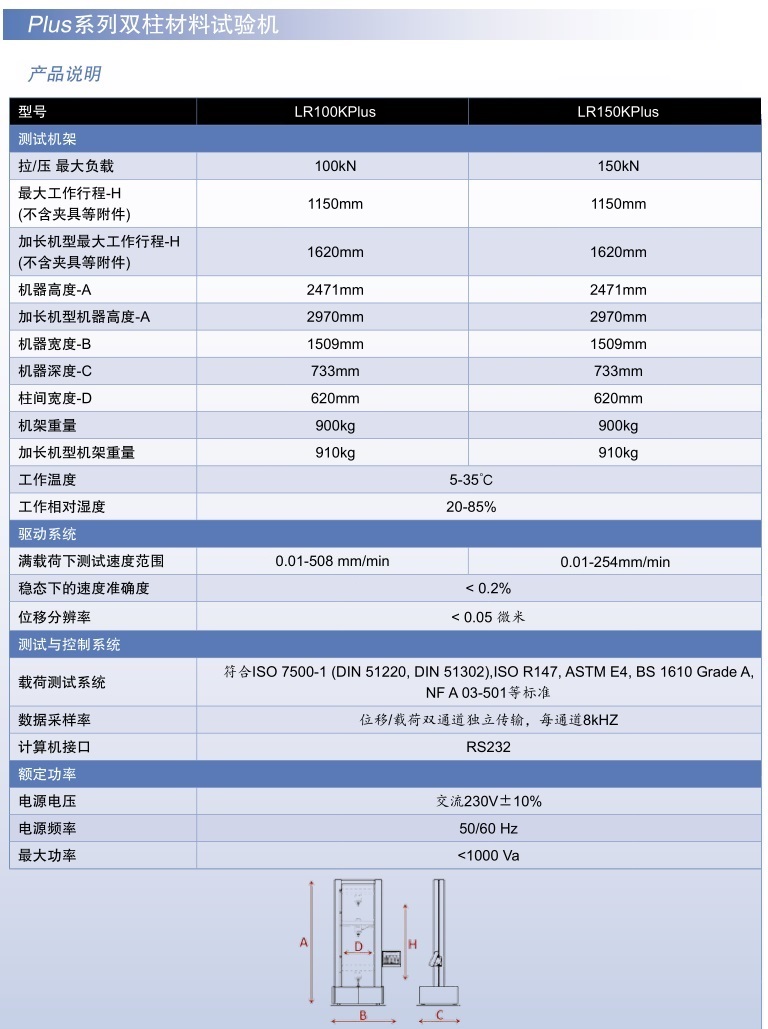 Plus系列双柱材料试验机

产品说明

| 型号 | LR100KPlus | LR150KPlus |
|---|---|---|
| 测试机架 | | |
| 拉/压 最大负载 | 100kN | 150kN |
| 最大工作行程-H (不含夹具等附件) | 1150mm | 1150mm |
| 加长机型最大工作行程-H (不含夹具等附件) | 1620mm | 1620mm |
| 机器高度-A | 2471mm | 2471mm |
| 加长机型机器高度-A | 2970mm | 2970mm |
| 机器宽度-B | 1509mm | 1509mm |
| 机器深度-C | 733mm | 733mm |
| 柱间宽度-D | 620mm | 620mm |
| 机架重量 | 900kg | 900kg |
| 加长机型机架重量 | 910kg | 910kg |
| 工作温度 | 5-35°C | |
| 工作相对湿度 | 20-85% | |
| 驱动系统 | | |
| 满载荷下测试速度范围 | 0.01-508 mm/min | 0.01-254mm/min |
| 稳态下的速度准确度 | < 0.2% | |
| 位移分辨率 | < 0.05 微米 | |
| 测试与控制系统 | | |
| 载荷测试系统 | 符合ISO 7500-1 (DIN 51220, DIN 51302),ISO R147, ASTM E4, BS 1610 Grade A, NF A 03-501等标准 | |
| 数据采样率 | 位移/载荷双通道独立传输，每通道8kHZ | |
| 计算机接口 | RS232 | |
| 额定功率 | | |
| 电源电压 | 交流230V±10% | |
| 电源频率 | 50/60 Hz | |
| 最大功率 | <1000 Va | |

A
D
H
B
C